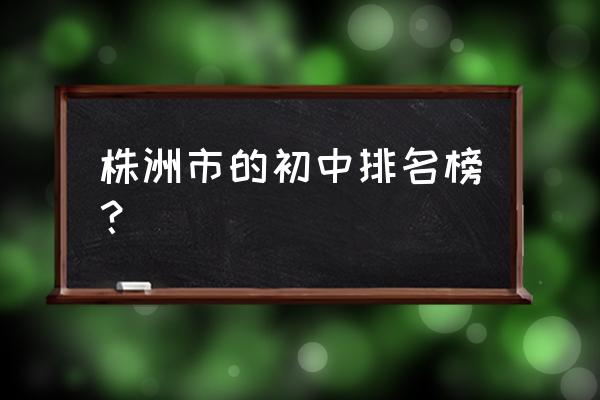 株洲市的初中排名榜？